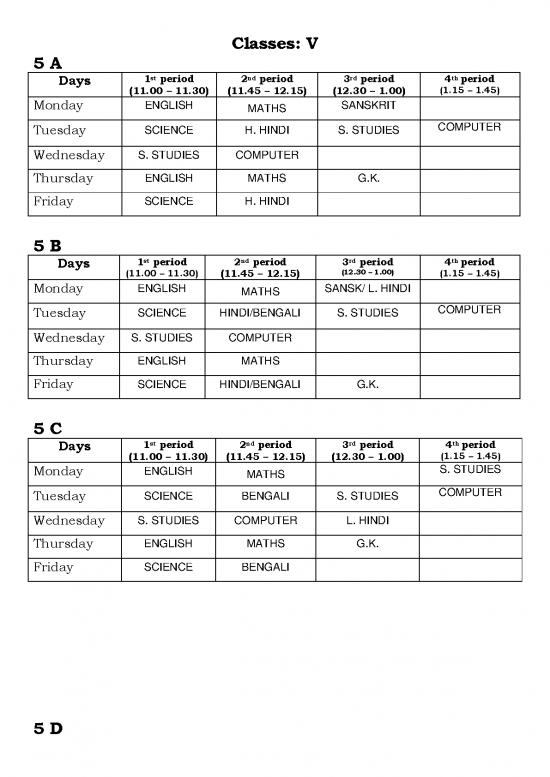 Classes: V

5 A

| Days | 1st period (11.00 – 11.30) | 2nd period (11.45 – 12.15) | 3rd period (12.30 – 1.00) | 4th period (1.15 – 1.45) |
|---|---|---|---|---|
| Monday | ENGLISH | MATHS | SANSKRIT | |
| Tuesday | SCIENCE | H. HINDI | S. STUDIES | COMPUTER |
| Wednesday | S. STUDIES | COMPUTER | | |
| Thursday | ENGLISH | MATHS | G.K. | |
| Friday | SCIENCE | H. HINDI | | |

5 B

| Days | 1st period (11.00 – 11.30) | 2nd period (11.45 – 12.15) | 3rd period (12.30 – 1.00) | 4th period (1.15 – 1.45) |
|---|---|---|---|---|
| Monday | ENGLISH | MATHS | SANSK/ L. HINDI | |
| Tuesday | SCIENCE | HINDI/BENGALI | S. STUDIES | COMPUTER |
| Wednesday | S. STUDIES | COMPUTER | | |
| Thursday | ENGLISH | MATHS | | |
| Friday | SCIENCE | HINDI/BENGALI | G.K. | |

5 C

| Days | 1st period (11.00 – 11.30) | 2nd period (11.45 – 12.15) | 3rd period (12.30 – 1.00) | 4th period (1.15 – 1.45) |
|---|---|---|---|---|
| Monday | ENGLISH | MATHS | | S. STUDIES |
| Tuesday | SCIENCE | BENGALI | S. STUDIES | COMPUTER |
| Wednesday | S. STUDIES | COMPUTER | L. HINDI | |
| Thursday | ENGLISH | MATHS | G.K. | |
| Friday | SCIENCE | BENGALI | | |

5 D